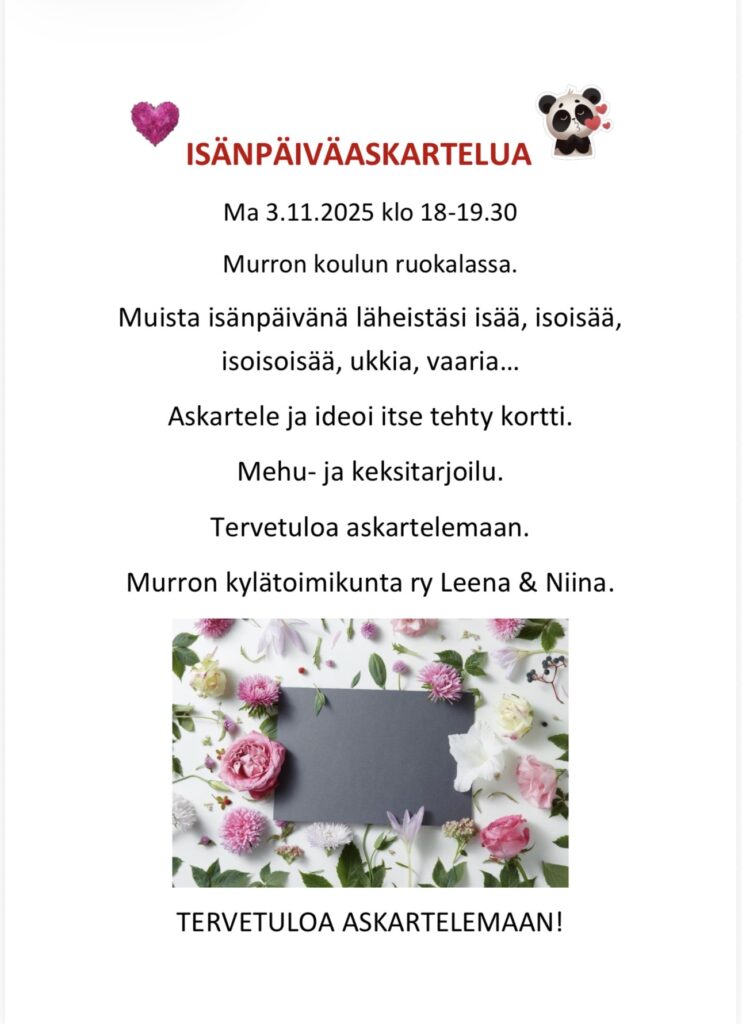 ISÄNPÄIVÄASKARTELUA

Ma 3.11.2025 klo 18-19.30

Murron koulun ruokalassa.

Muista isänpäivänä läheistäsi isää, isoisää, isoisoisää, ukkia, vaaria…

Askartele ja ideoi itse tehty kortti.

Mehu- ja keksitarjoilu.

Tervetuloa askartelemaan.

Murron kylätoimikunta ry Leena & Niina.

TERVETULOA ASKARTELEMAAN!